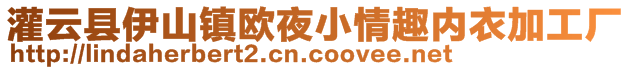 灌云县伊山镇欧夜小情趣内衣加工厂
http://lindaherbert2.cn.coovee.net